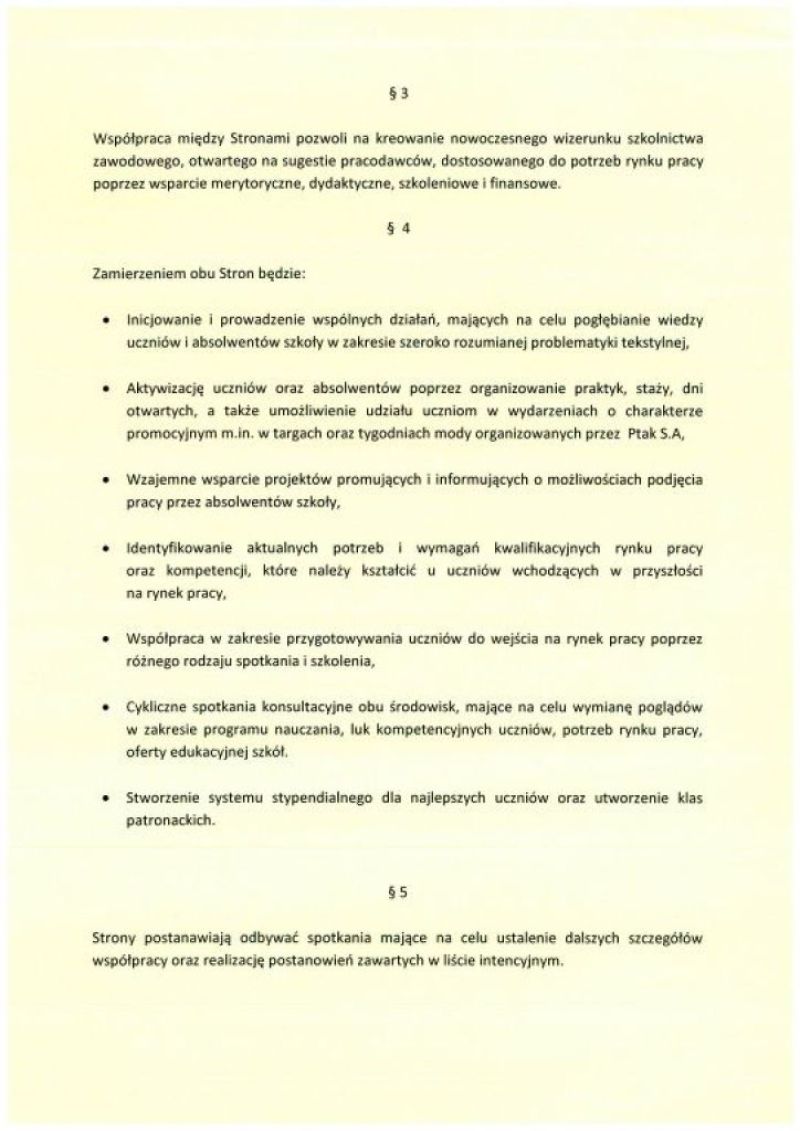 § 3

Współpraca między Stronami pozwoli na kreowanie nowoczesnego wizerunku szkolnictwa zawodowego, otwartego na sugestie pracodawców, dostosowanego do potrzeb rynku pracy poprzez wsparcie merytoryczne, dydaktyczne, szkoleniowe i finansowe.

§ 4

Zamierzeniem obu Stron będzie:

• Inicjowanie i prowadzenie wspólnych działań, mających na celu pogłębianie wiedzy uczniów i absolwentów szkoły w zakresie szeroko rozumianej problematyki tekstylnej,

• Aktywizację uczniów oraz absolwentów poprzez organizowanie praktyk, staży, dni otwartych, a także umożliwienie udziału uczniom w wydarzeniach o charakterze promocyjnym m.in. w targach oraz tygodniach mody organizowanych przez Ptak S.A,

• Wzajemne wsparcie projektów promujących i informujących o możliwościach podjęcia pracy przez absolwentów szkoły,

• Identyfikowanie aktualnych potrzeb i wymagań kwalifikacyjnych rynku pracy oraz kompetencji, które należy kształcić u uczniów wchodzących w przyszłości na rynek pracy,

• Współpraca w zakresie przygotowywania uczniów do wejścia na rynek pracy poprzez różnego rodzaju spotkania i szkolenia,

• Cykliczne spotkania konsultacyjne obu środowisk, mające na celu wymianę poglądów w zakresie programu nauczania, luk kompetencyjnych uczniów, potrzeb rynku pracy, oferty edukacyjnej szkół.

• Stworzenie systemu stypendialnego dla najlepszych uczniów oraz utworzenie klas patronackich.

§ 5

Strony postanawiają odbywać spotkania mające na celu ustalenie dalszych szczegółów współpracy oraz realizację postanowień zawartych w liście intencyjnym.